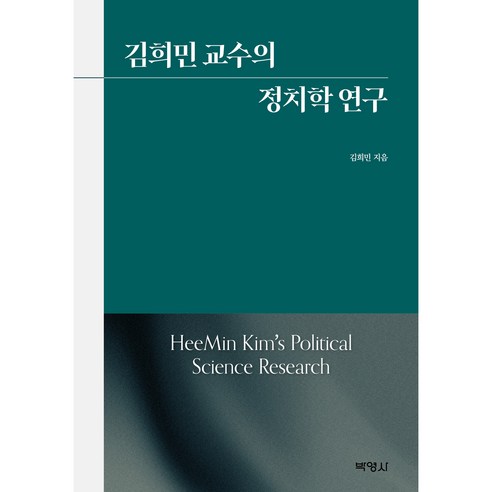 김희민 교수의
정치학 연구

김희민 지음

HeeMin Kim's Political Science Research

박영사